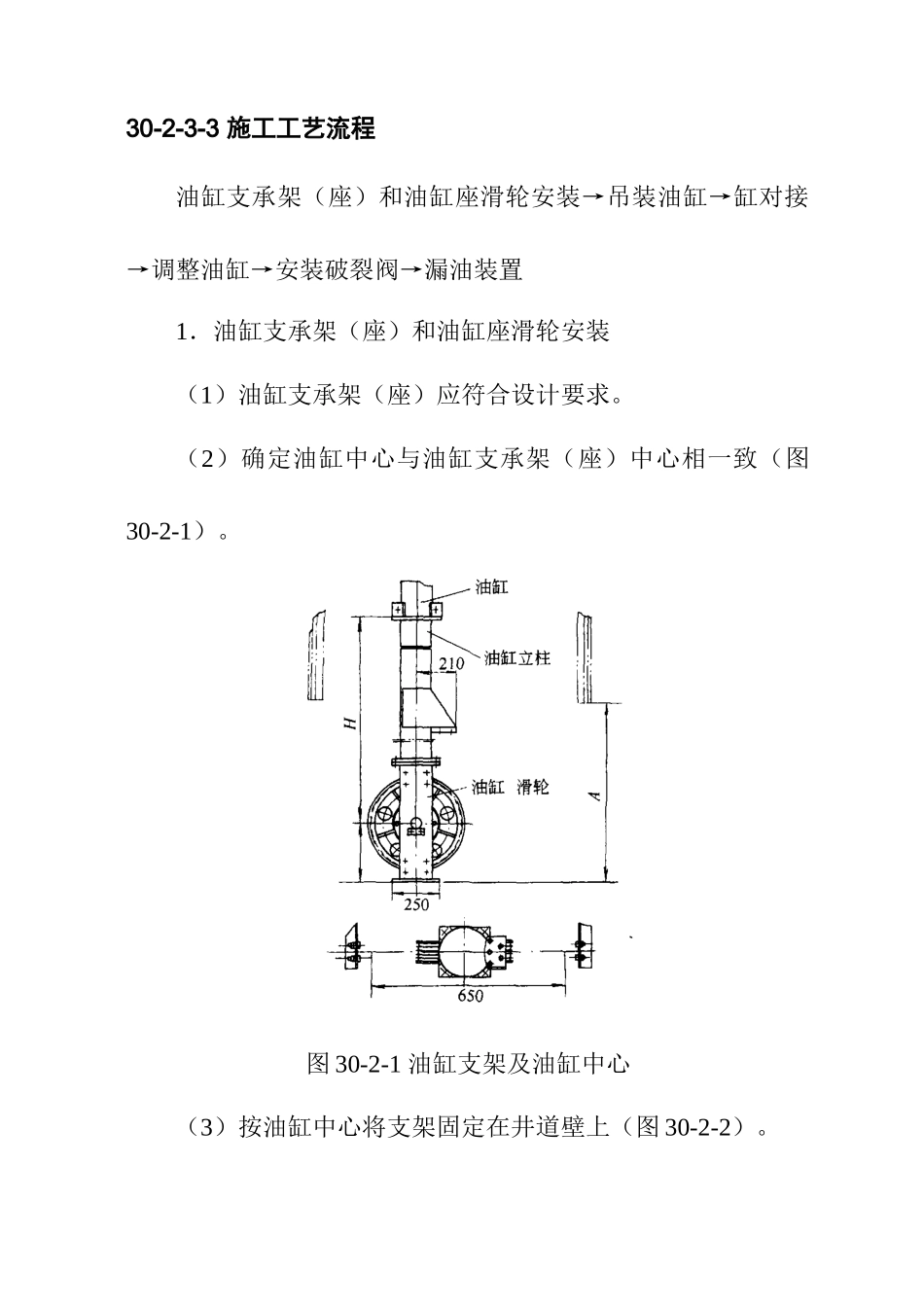 30-2-3-3 施工工艺流程

油缸支承架（座）和油缸座滑轮安装→吊装油缸→缸对接→调整油缸→安装破裂阀→漏油装置

1．油缸支承架（座）和油缸座滑轮安装

（1）油缸支承架（座）应符合设计要求。

（2）确定油缸中心与油缸支承架（座）中心相一致（图 30-2-1）。

油缸
油缸立柱
210
H
油缸 滑轮
A
250
650

图 30-2-1 油缸支架及油缸中心

（3）按油缸中心将支架固定在井道壁上（图 30-2-2）。